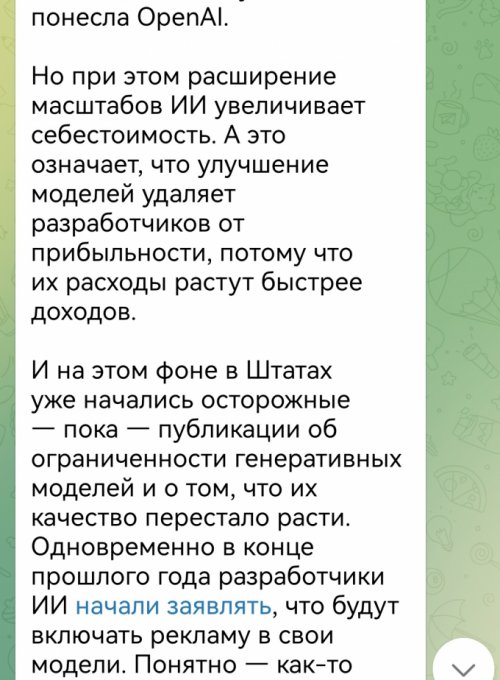 понесла OpenAI.

Но при этом расширение масштабов ИИ увеличивает себестоимость. А это означает, что улучшение моделей удаляет разработчиков от прибыльности, потому что их расходы растут быстрее доходов.

И на этом фоне в Штатах уже начались осторожные — пока — публикации об ограниченности генеративных моделей и о том, что их качество перестало расти. Одновременно в конце прошлого года разработчики ИИ начали заявлять, что будут включать рекламу в свои модели. Понятно — как-то